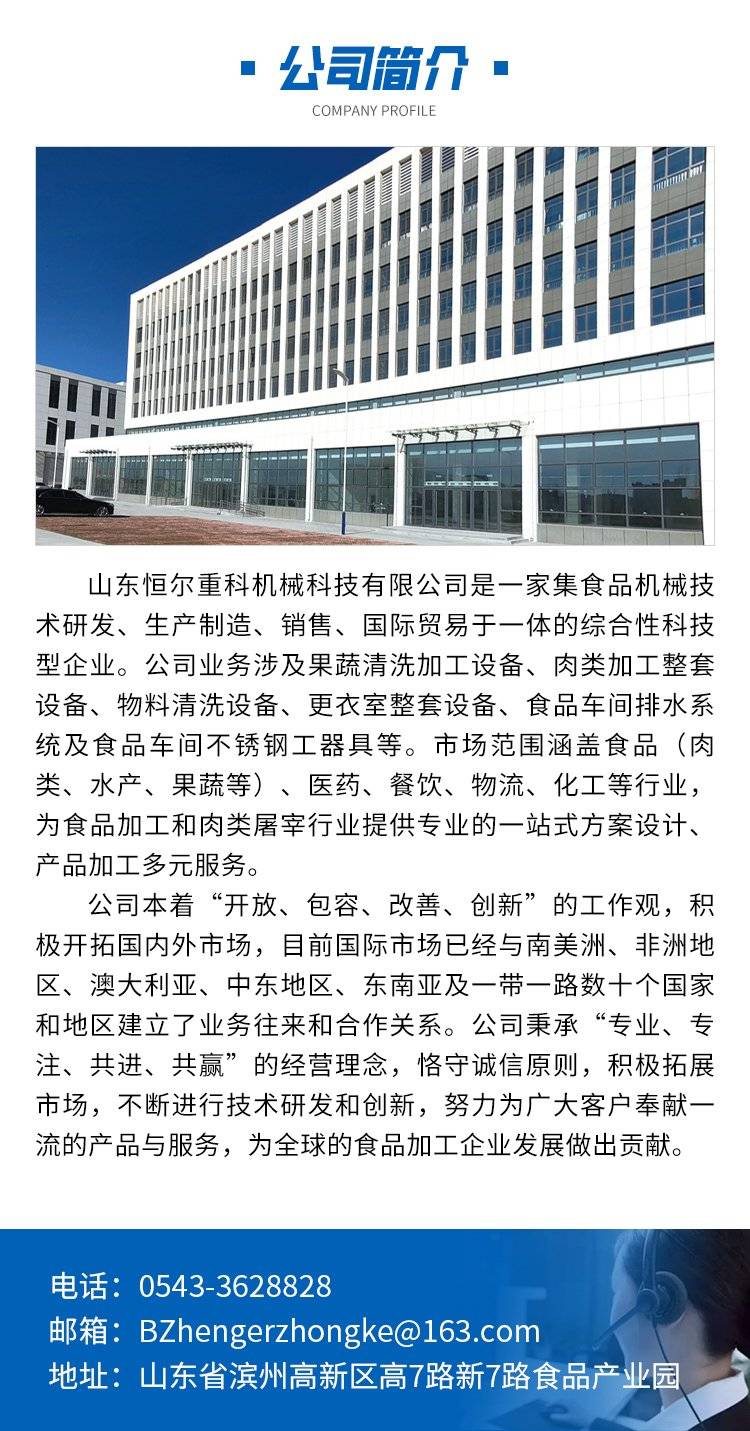 公司简介
COMPANY PROFILE

山东恒尔重科机械科技有限公司是一家集食品机械技术研发、生产制造、销售、国际贸易于一体的综合性科技型企业。公司业务涉及果蔬清洗加工设备、肉类加工整套设备、物料清洗设备、更衣室整套设备、食品车间排水系统及食品车间不锈钢工器具等。市场范围涵盖食品（肉类、水产、果蔬等）、医药、餐饮、物流、化工等行业，为食品加工和肉类屠宰行业提供专业的一站式方案设计、产品加工多元服务。

公司本着“开放、包容、改善、创新”的工作观，积极开拓国内外市场，目前国际市场已经与南美洲、非洲地区、澳大利亚、中东地区、东南亚及一带一路数十个国家和地区建立了业务往来和合作关系。公司秉承“专业、专注、共进、共赢”的经营理念，恪守诚信原则，积极拓展市场，不断进行技术研发和创新，努力为广大客户奉献一流的产品与服务，为全球的食品加工企业发展做出贡献。

电话：0543-3628828
邮箱：BZhengerzhongke@163.com
地址：山东省滨州高新区高7路新7路食品产业园